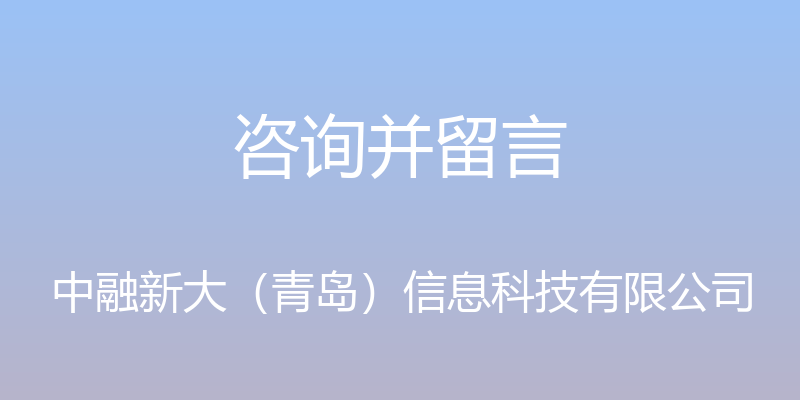 咨询并留言

中融新大（青岛）信息科技有限公司